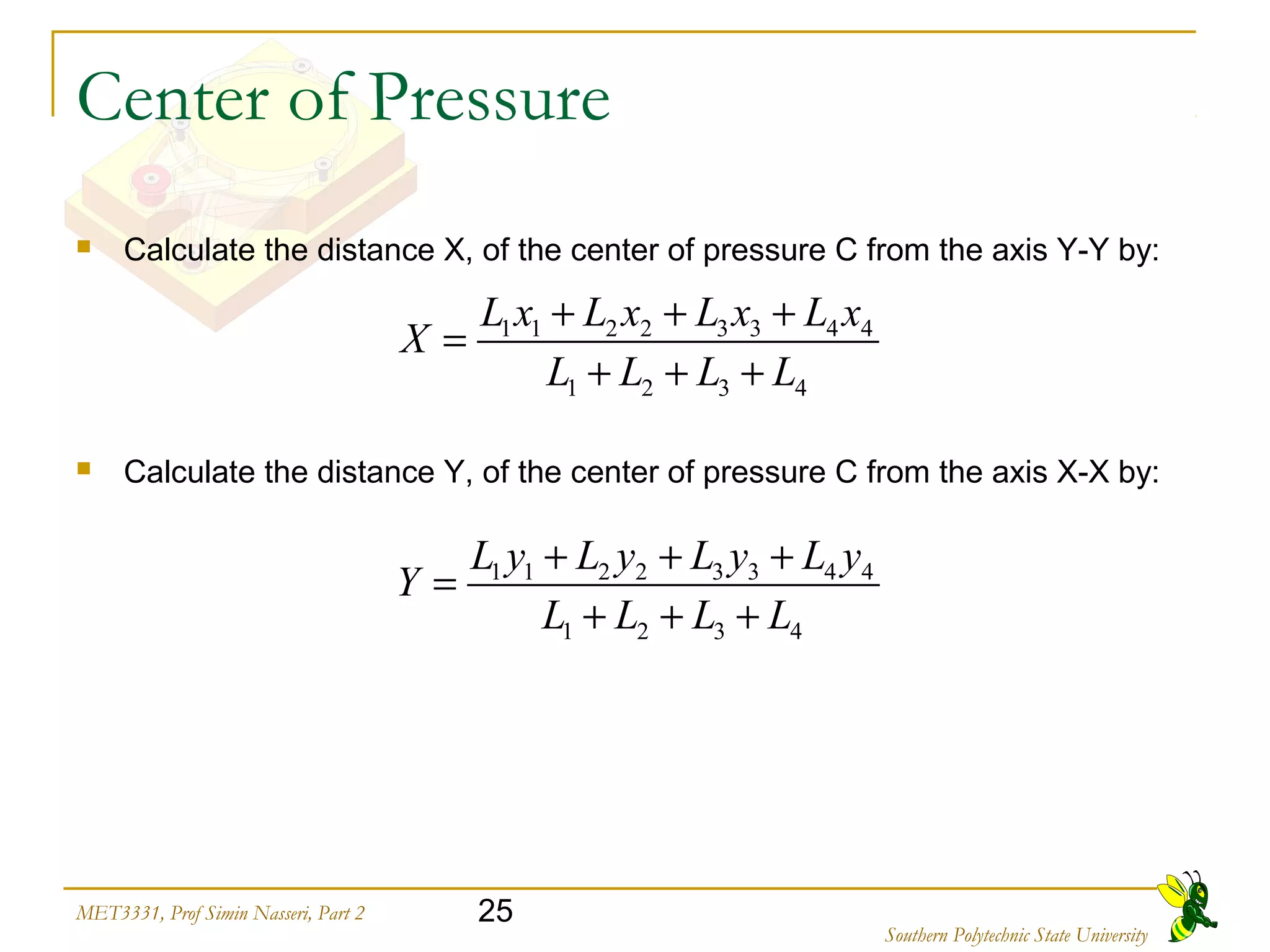 Center of Pressure

Calculate the distance X, of the center of pressure C from the axis Y-Y by:

$X = \frac{L_1x_1 + L_2x_2 + L_3x_3 + L_4x_4}{L_1 + L_2 + L_3 + L_4}$

Calculate the distance Y, of the center of pressure C from the axis X-X by:

$Y = \frac{L_1y_1 + L_2y_2 + L_3y_3 + L_4y_4}{L_1 + L_2 + L_3 + L_4}$

MET3331, Prof Simin Nasseri, Part 2

25

Southern Polytechnic State University